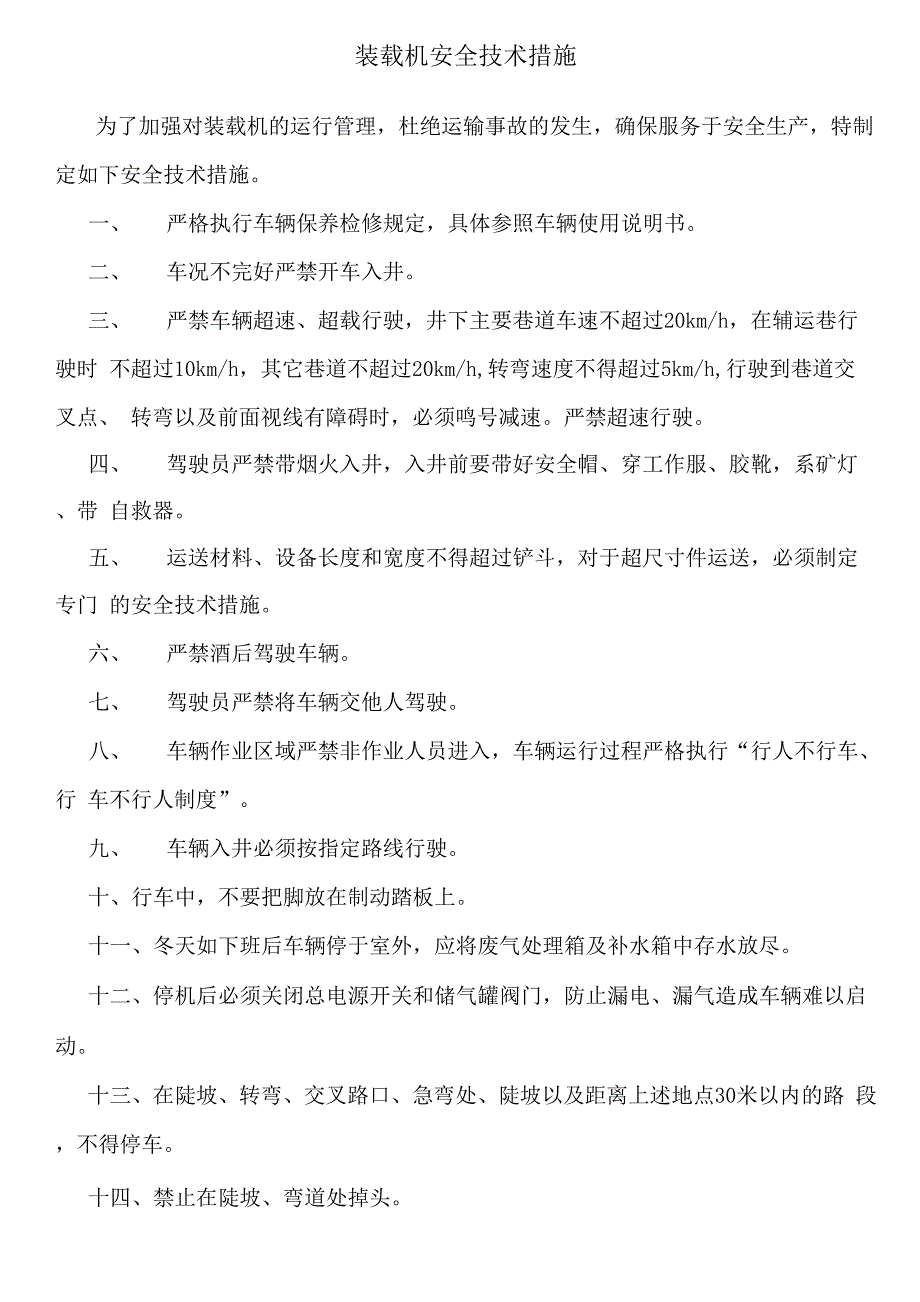 装载机安全技术措施

为了加强对装载机的运行管理，杜绝运输事故的发生，确保服务于安全生产，特制定如下安全技术措施。

一、 严格执行车辆保养检修规定，具体参照车辆使用说明书。

二、 车况不完好严禁开车入井。

三、 严禁车辆超速、超载行驶，井下主要巷道车速不超过20km/h，在辅运巷行驶时 不超过10km/h，其它巷道不超过20km/h,转弯速度不得超过5km/h,行驶到巷道交叉点、 转弯以及前面视线有障碍时，必须鸣号减速。严禁超速行驶。

四、 驾驶员严禁带烟火入井，入井前要带好安全帽、穿工作服、胶靴，系矿灯、带 自救器。

五、 运送材料、设备长度和宽度不得超过铲斗，对于超尺寸件运送，必须制定专门 的安全技术措施。

六、 严禁酒后驾驶车辆。

七、 驾驶员严禁将车辆交他人驾驶。

八、 车辆作业区域严禁非作业人员进入，车辆运行过程严格执行“行人不行车、行 车不行人制度”。

九、 车辆入井必须按指定路线行驶。

十、行车中，不要把脚放在制动踏板上。

十一、冬天如下班后车辆停于室外，应将废气处理箱及补水箱中存水放尽。

十二、停机后必须关闭总电源开关和储气罐阀门，防止漏电、漏气造成车辆难以启动。

十三、在陡坡、转弯、交叉路口、急弯处、陡坡以及距离上述地点30米以内的路 段，不得停车。

十四、禁止在陡坡、弯道处掉头。